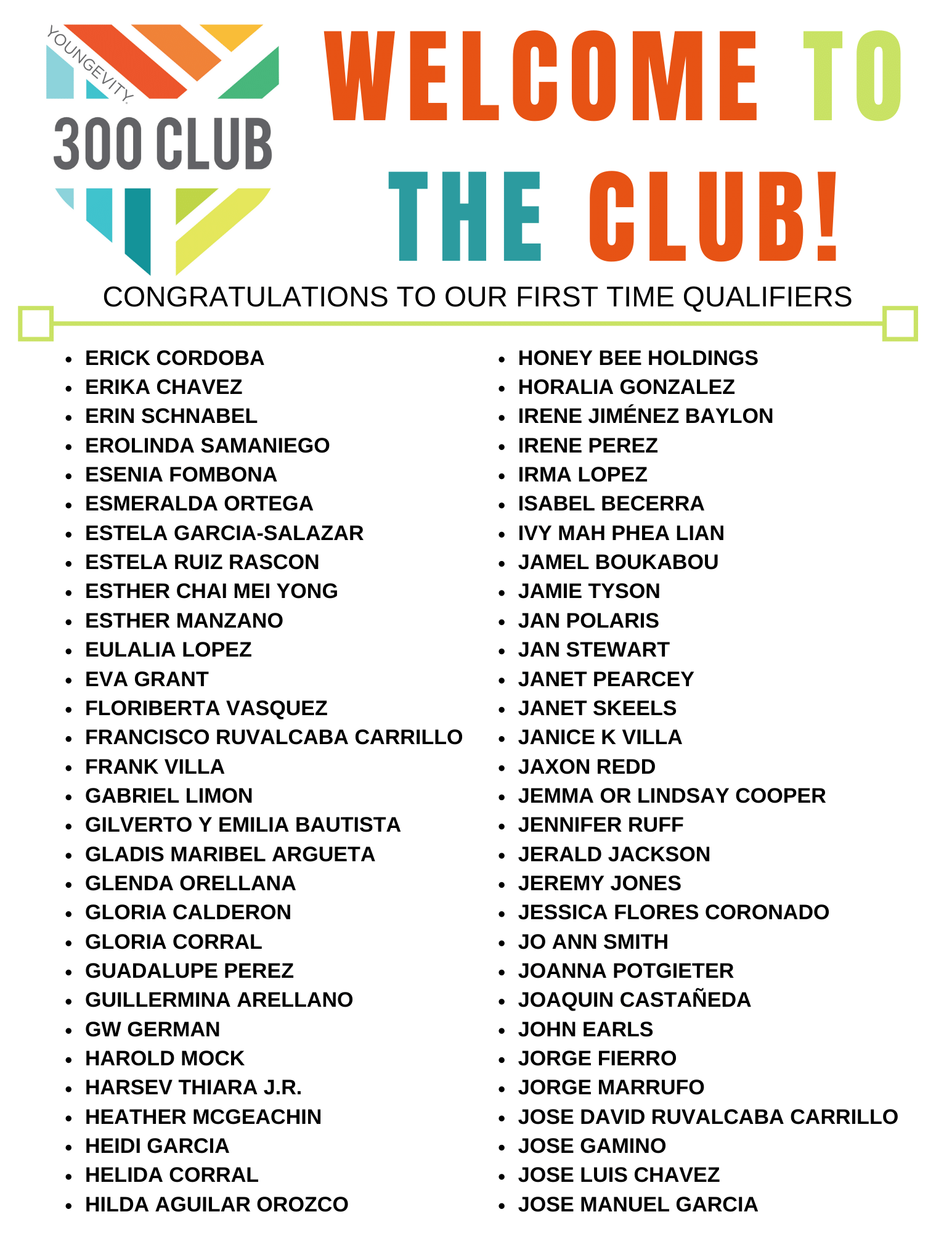 YOUNGEVITY.
300 CLUB

WELCOME TO THE CLUB!

CONGRATULATIONS TO OUR FIRST TIME QUALIFIERS

- ERICK CORDOBA
- ERIKA CHAVEZ
- ERIN SCHNABEL
- EROLINDA SAMANIEGO
- ESENIA FOMBONA
- ESMERALDA ORTEGA
- ESTELA GARCIA-SALAZAR
- ESTELA RUIZ RASCON
- ESTHER CHAI MEI YONG
- ESTHER MANZANO
- EULALIA LOPEZ
- EVA GRANT
- FLORIBERTA VASQUEZ
- FRANCISCO RUVALCABA CARRILLO
- FRANK VILLA
- GABRIEL LIMON
- GILVERTO Y EMILIA BAUTISTA
- GLADIS MARIBEL ARGUETA
- GLENDA ORELLANA
- GLORIA CALDERON
- GLORIA CORRAL
- GUADALUPE PEREZ
- GUILLERMINA ARELLANO
- GW GERMAN
- HAROLD MOCK
- HARSEV THIARA J.R.
- HEATHER MCGEACHIN
- HEIDI GARCIA
- HELIDA CORRAL
- HILDA AGUILAR OROZCO

- HONEY BEE HOLDINGS
- HORALIA GONZALEZ
- IRENE JIMÉNEZ BAYLON
- IRENE PEREZ
- IRMA LOPEZ
- ISABEL BECERRA
- IVY MAH PHEA LIAN
- JAMEL BOUKABOU
- JAMIE TYSON
- JAN POLARIS
- JAN STEWART
- JANET PEARCEY
- JANET SKEELS
- JANICE K VILLA
- JAXON REDD
- JEMMA OR LINDSAY COOPER
- JENNIFER RUFF
- JERALD JACKSON
- JEREMY JONES
- JESSICA FLORES CORONADO
- JO ANN SMITH
- JOANNA POTGIETER
- JOAQUIN CASTAÑEDA
- JOHN EARLS
- JORGE FIERRO
- JORGE MARRUFO
- JOSE DAVID RUVALCABA CARRILLO
- JOSE GAMINO
- JOSE LUIS CHAVEZ
- JOSE MANUEL GARCIA